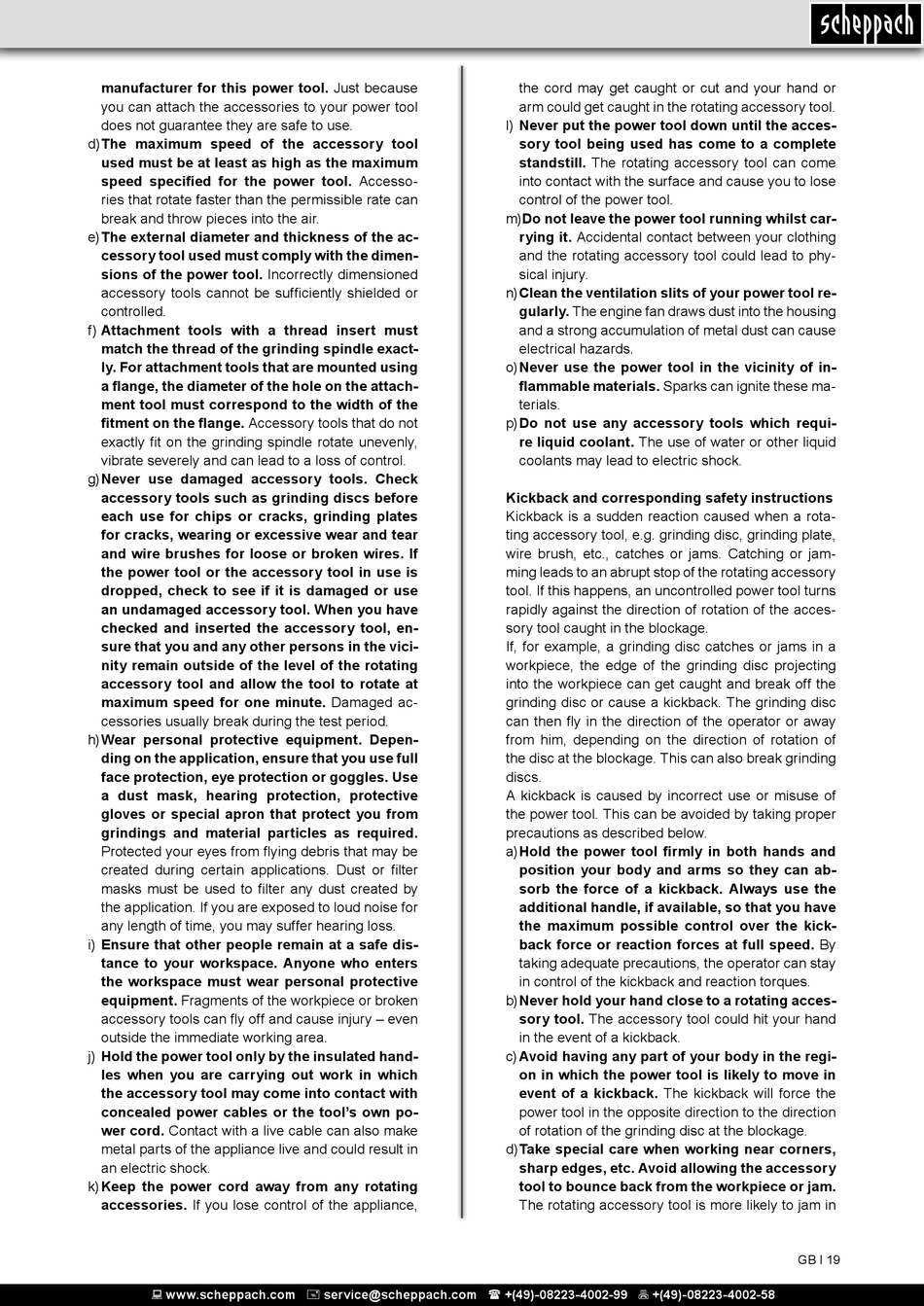 scheppach

manufacturer for this power tool. Just because you can attach the accessories to your power tool does not guarantee they are safe to use.

d) The maximum speed of the accessory tool used must be at least as high as the maximum speed specified for the power tool. Accessories that rotate faster than the permissible rate can break and throw pieces into the air.

e) The external diameter and thickness of the accessory tool used must comply with the dimensions of the power tool. Incorrectly dimensioned accessory tools cannot be sufficiently shielded or controlled.

f) Attachment tools with a thread insert must match the thread of the grinding spindle exactly. For attachment tools that are mounted using a flange, the diameter of the hole on the attachment tool must correspond to the width of the fitment on the flange. Accessory tools that do not exactly fit on the grinding spindle rotate unevenly, vibrate severely and can lead to a loss of control.

g) Never use damaged accessory tools. Check accessory tools such as grinding discs before each use for chips or cracks, grinding plates for cracks, wearing or excessive wear and tear and wire brushes for loose or broken wires. If the power tool or the accessory tool in use is dropped, check to see if it is damaged or use an undamaged accessory tool. When you have checked and inserted the accessory tool, ensure that you and any other persons in the vicinity remain outside of the level of the rotating accessory tool and allow the tool to rotate at maximum speed for one minute. Damaged accessories usually break during the test period.

h) Wear personal protective equipment. Depending on the application, ensure that you use full face protection, eye protection or goggles. Use a dust mask, hearing protection, protective gloves or special apron that protect you from grindings and material particles as required. Protected your eyes from flying debris that may be created during certain applications. Dust or filter masks must be used to filter any dust created by the application. If you are exposed to loud noise for any length of time, you may suffer hearing loss.

i) Ensure that other people remain at a safe distance to your workspace. Anyone who enters the workspace must wear personal protective equipment. Fragments of the workpiece or broken accessory tools can fly off and cause injury – even outside the immediate working area.

j) Hold the power tool only by the insulated handles when you are carrying out work in which the accessory tool may come into contact with concealed power cables or the tool's own power cord. Contact with a live cable can also make metal parts of the appliance live and could result in an electric shock.

k) Keep the power cord away from any rotating accessories. If you lose control of the appliance, the cord may get caught or cut and your hand or arm could get caught in the rotating accessory tool.

l) Never put the power tool down until the accessory tool being used has come to a complete standstill. The rotating accessory tool can come into contact with the surface and cause you to lose control of the power tool.

m) Do not leave the power tool running whilst carrying it. Accidental contact between your clothing and the rotating accessory tool could lead to physical injury.

n) Clean the ventilation slits of your power tool regularly. The engine fan draws dust into the housing and a strong accumulation of metal dust can cause electrical hazards.

o) Never use the power tool in the vicinity of inflammable materials. Sparks can ignite these materials.

p) Do not use any accessory tools which require liquid coolant. The use of water or other liquid coolants may lead to electric shock.

Kickback and corresponding safety instructions
Kickback is a sudden reaction caused when a rotating accessory tool, e.g. grinding disc, grinding plate, wire brush, etc., catches or jams. Catching or jamming leads to an abrupt stop of the rotating accessory tool. If this happens, an uncontrolled power tool turns rapidly against the direction of rotation of the accessory tool caught in the blockage.
If, for example, a grinding disc catches or jams in a workpiece, the edge of the grinding disc projecting into the workpiece can get caught and break off the grinding disc or cause a kickback. The grinding disc can then fly in the direction of the operator or away from him, depending on the direction of rotation of the disc at the blockage. This can also break grinding discs.
A kickback is caused by incorrect use or misuse of the power tool. This can be avoided by taking proper precautions as described below.

a) Hold the power tool firmly in both hands and position your body and arms so they can absorb the force of a kickback. Always use the additional handle, if available, so that you have the maximum possible control over the kickback force or reaction forces at full speed. By taking adequate precautions, the operator can stay in control of the kickback and reaction torques.

b) Never hold your hand close to a rotating accessory tool. The accessory tool could hit your hand in the event of a kickback.

c) Avoid having any part of your body in the region in which the power tool is likely to move in event of a kickback. The kickback will force the power tool in the opposite direction to the direction of rotation of the grinding disc at the blockage.

d) Take special care when working near corners, sharp edges, etc. Avoid allowing the accessory tool to bounce back from the workpiece or jam. The rotating accessory tool is more likely to jam in

GB I 19

www.scheppach.com service@scheppach.com +(49)-08223-4002-99 +(49)-08223-4002-58